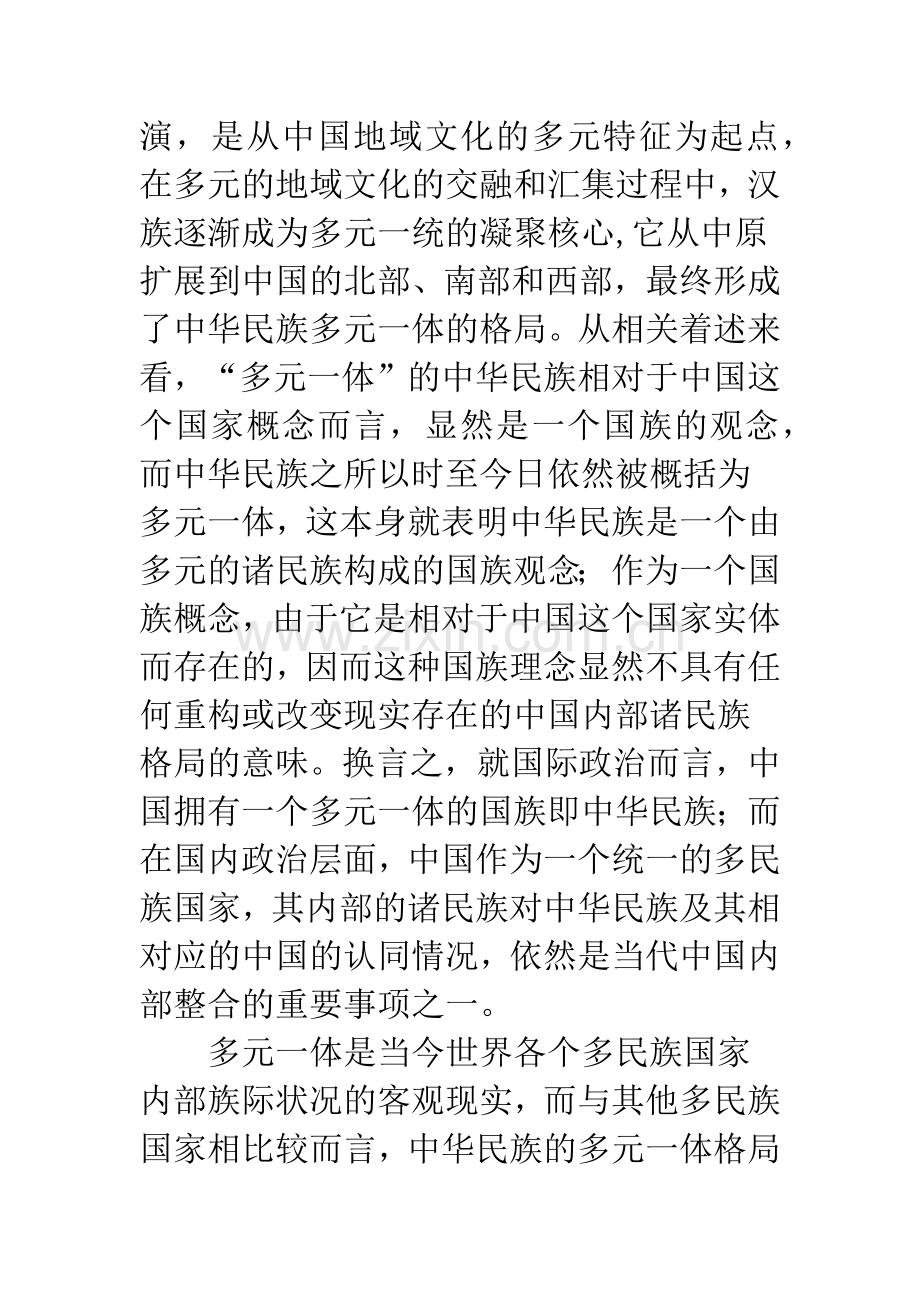 演，是从中国地域文化的多元特征为起点，在多元的地域文化的交融和汇集过程中，汉族逐渐成为多元一统的凝聚核心,它从中原扩展到中国的北部、南部和西部，最终形成了中华民族多元一体的格局。从相关着述来看，“多元一体”的中华民族相对于中国这个国家概念而言，显然是一个国族的观念，而中华民族之所以时至今日依然被概括为多元一体，这本身就表明中华民族是一个由多元的诸民族构成的国族观念；作为一个国族概念，由于它是相对于中国这个国家实体而存在的，因而这种国族理念显然不具有任何重构或改变现实存在的中国内部诸民族格局的意味。换言之，就国际政治而言，中国拥有一个多元一体的国族即中华民族；而在国内政治层面，中国作为一个统一的多民族国家，其内部的诸民族对中华民族及其相对应的中国的认同情况，依然是当代中国内部整合的重要事项之一。

多元一体是当今世界各个多民族国家内部族际状况的客观现实，而与其他多民族国家相比较而言，中华民族的多元一体格局

www.zixin.com.cn